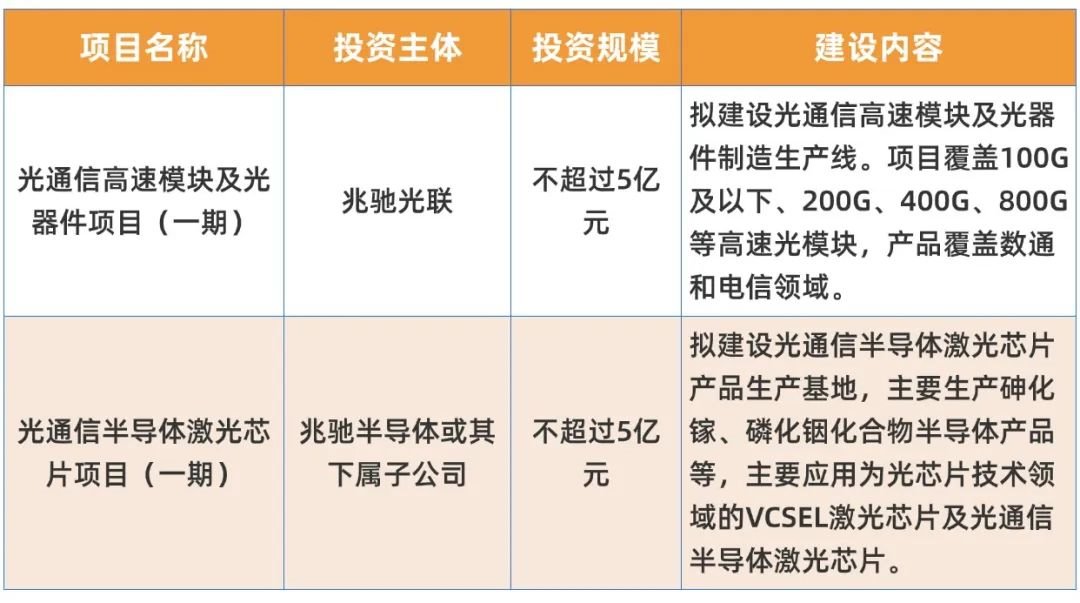 | 项目名称 | 投资主体 | 投资规模 | 建设内容 |
|---|---|---|---|
| 光通信高速模块及光器件项目（一期） | 兆驰光联 | 不超过5亿元 | 拟建设光通信高速模块及光器件制造生产线。项目覆盖100G及以下、200G、400G、800G等高速光模块，产品覆盖数通和电信领域。 |
| 光通信半导体激光芯片项目（一期） | 兆驰半导体或其下属子公司 | 不超过5亿元 | 拟建设光通信半导体激光芯片产品生产基地，主要生产砷化镓、磷化铟化合物半导体产品等，主要应用为光芯片技术领域的VCSEL激光芯片及光通信半导体激光芯片。 |